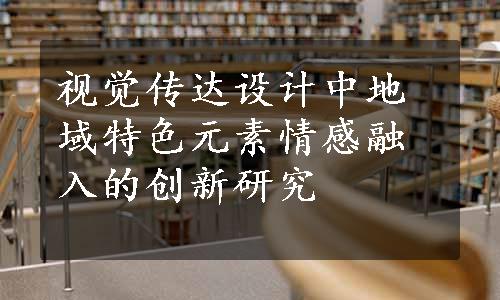 视觉传达设计中地域特色元素情感融入的创新研究